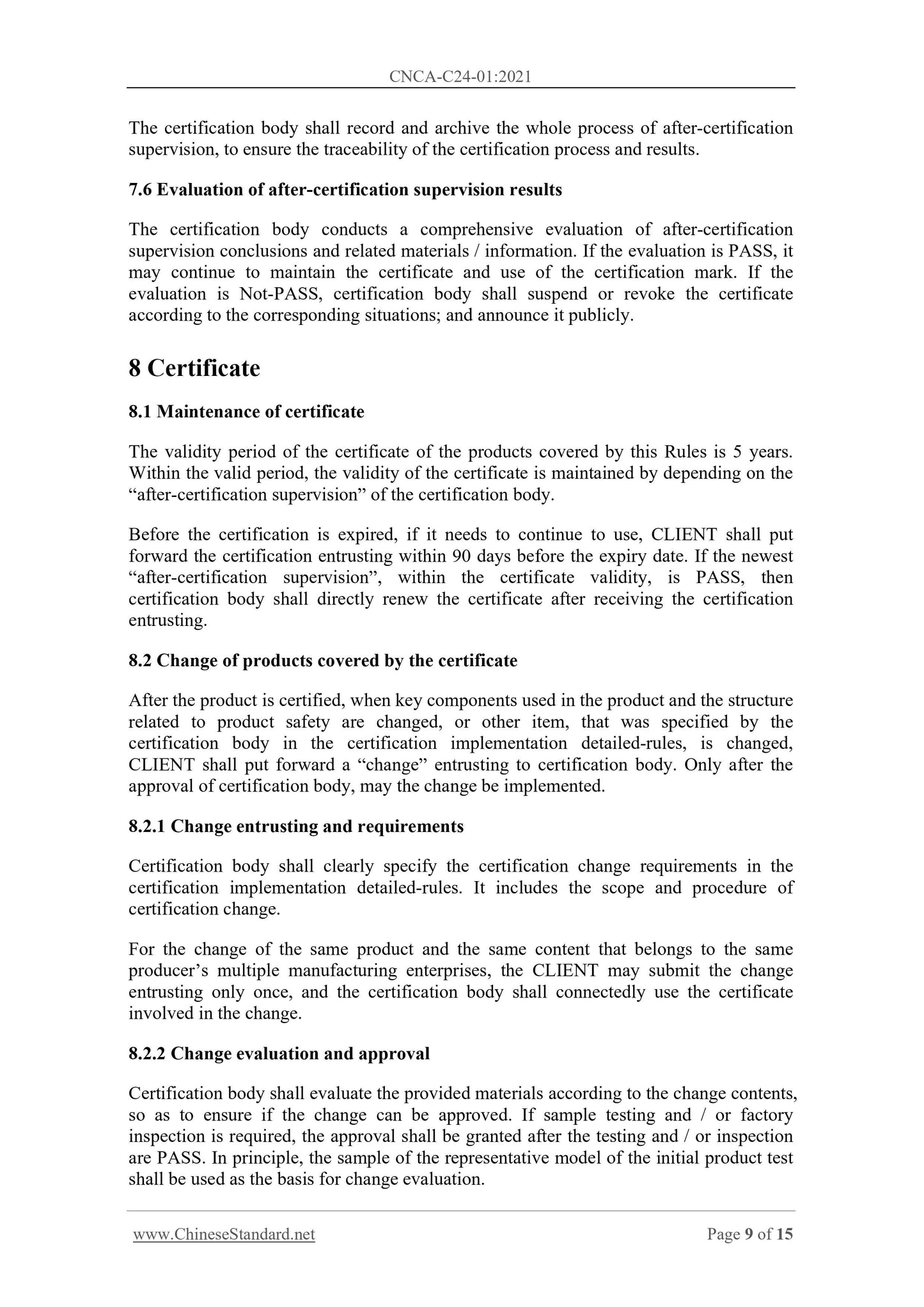 CNCA-C24-01:2021

The certification body shall record and archive the whole process of after-certification supervision, to ensure the traceability of the certification process and results.

7.6 Evaluation of after-certification supervision results

The certification body conducts a comprehensive evaluation of after-certification supervision conclusions and related materials / information. If the evaluation is PASS, it may continue to maintain the certificate and use of the certification mark. If the evaluation is Not-PASS, certification body shall suspend or revoke the certificate according to the corresponding situations; and announce it publicly.

8 Certificate

8.1 Maintenance of certificate

The validity period of the certificate of the products covered by this Rules is 5 years. Within the valid period, the validity of the certificate is maintained by depending on the “after-certification supervision” of the certification body.

Before the certification is expired, if it needs to continue to use, CLIENT shall put forward the certification entrusting within 90 days before the expiry date. If the newest “after-certification supervision”, within the certificate validity, is PASS, then certification body shall directly renew the certificate after receiving the certification entrusting.

8.2 Change of products covered by the certificate

After the product is certified, when key components used in the product and the structure related to product safety are changed, or other item, that was specified by the certification body in the certification implementation detailed-rules, is changed, CLIENT shall put forward a “change” entrusting to certification body. Only after the approval of certification body, may the change be implemented.

8.2.1 Change entrusting and requirements

Certification body shall clearly specify the certification change requirements in the certification implementation detailed-rules. It includes the scope and procedure of certification change.

For the change of the same product and the same content that belongs to the same producer’s multiple manufacturing enterprises, the CLIENT may submit the change entrusting only once, and the certification body shall connectedly use the certificate involved in the change.

8.2.2 Change evaluation and approval

Certification body shall evaluate the provided materials according to the change contents, so as to ensure if the change can be approved. If sample testing and / or factory inspection is required, the approval shall be granted after the testing and / or inspection are PASS. In principle, the sample of the representative model of the initial product test shall be used as the basis for change evaluation.

www.ChineseStandard.net

Page 9 of 15